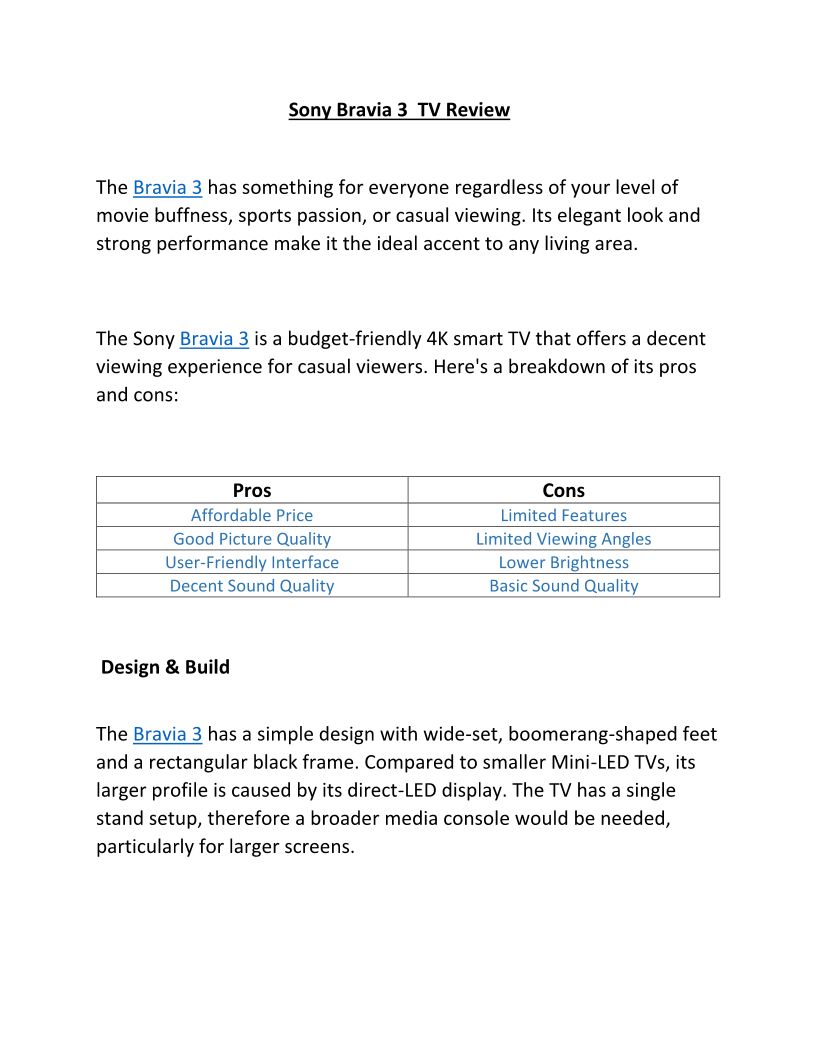 Sony Bravia 3  TV Review

The Bravia 3 has something for everyone regardless of your level of movie buffness, sports passion, or casual viewing. Its elegant look and strong performance make it the ideal accent to any living area.

The Sony Bravia 3 is a budget-friendly 4K smart TV that offers a decent viewing experience for casual viewers. Here's a breakdown of its pros and cons:

| Pros | Cons |
|---|---|
| Affordable Price | Limited Features |
| Good Picture Quality | Limited Viewing Angles |
| User-Friendly Interface | Lower Brightness |
| Decent Sound Quality | Basic Sound Quality |

Design & Build

The Bravia 3 has a simple design with wide-set, boomerang-shaped feet and a rectangular black frame. Compared to smaller Mini-LED TVs, its larger profile is caused by its direct-LED display. The TV has a single stand setup, therefore a broader media console would be needed, particularly for larger screens.